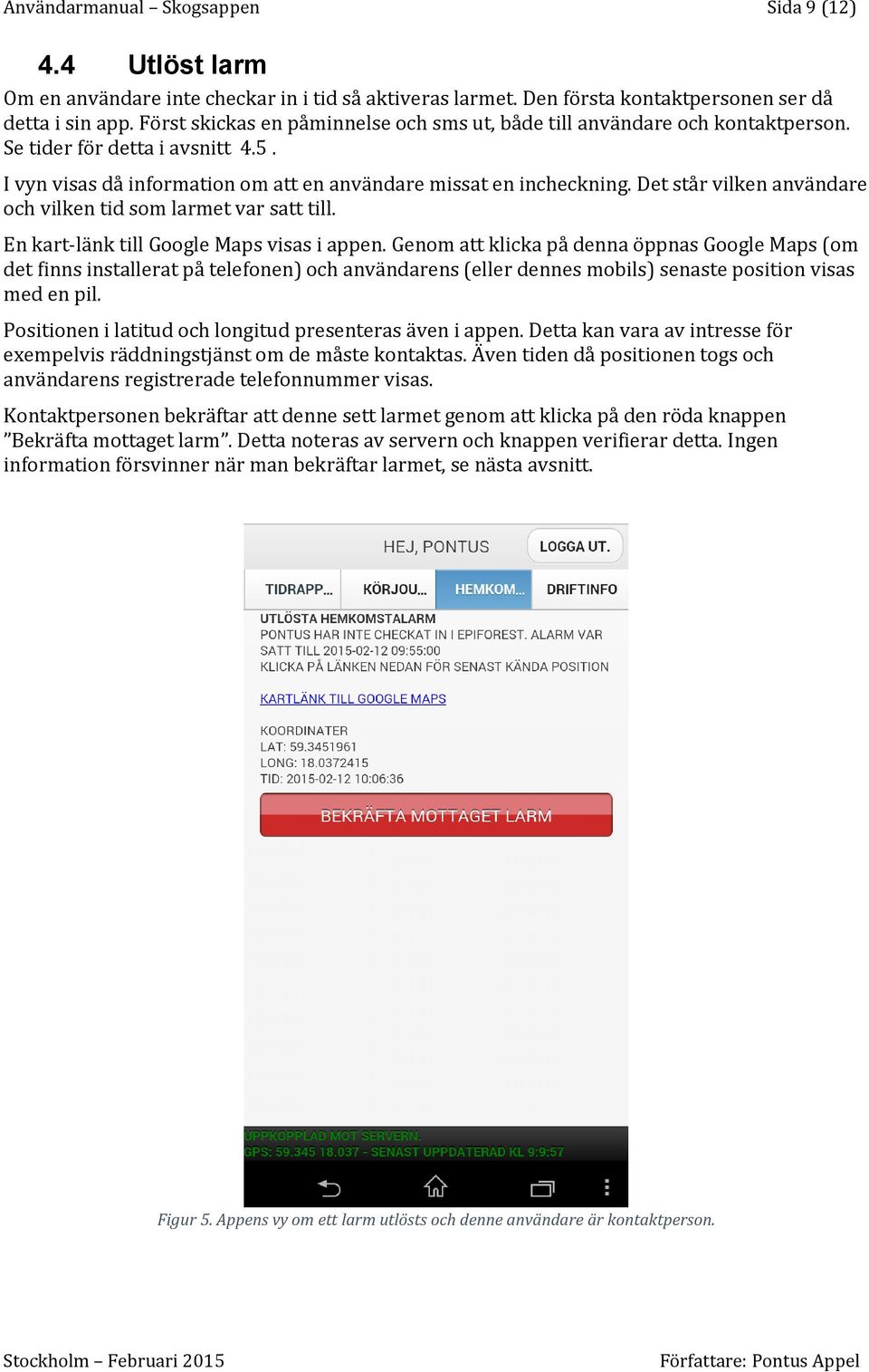 Användarmanual – Skogsappen Sida 9 (12)

4.4 Utlöst larm

Om en användare inte checkar in i tid så aktiveras larmet. Den första kontaktpersonen ser då detta i sin app. Först skickas en påminnelse och sms ut, både till användare och kontaktperson. Se tider för detta i avsnitt 4.5 .

I vyn visas då information om att en användare missat en incheckning. Det står vilken användare och vilken tid som larmet var satt till.

En kart-länk till Google Maps visas i appen. Genom att klicka på denna öppnas Google Maps (om det finns installerat på telefonen) och användarens (eller dennes mobils) senaste position visas med en pil.

Positionen i latitud och longitud presenteras även i appen. Detta kan vara av intresse för exempelvis räddningstjänst om de måste kontaktas. Även tiden då positionen togs och användarens registrerade telefonnummer visas.

Kontaktpersonen bekräftar att denne sett larmet genom att klicka på den röda knappen ”Bekräfta mottaget larm”. Detta noteras av servern och knappen verifierar detta. Ingen information försvinner när man bekräftar larmet, se nästa avsnitt.

HEJ, PONTUS
LOGGA UT.
TIDRAPP...
KÖRJOU...
HEMKOM...
DRIFTINFO
UTLÖSTA HEMKOMSTALARM
PONTUS HAR INTE CHECKAT IN I EPIFOREST. ALARM VAR SATT TILL 2015-02-12 09:55:00
KLICKA PÅ LÄNKEN NEDAN FÖR SENAST KÄNDA POSITION
KARTLÄNK TILL GOOGLE MAPS
KOORDINATER
LAT: 59.3451961
LONG: 18.0372415
TID: 2015-02-12 10:06:36
BEKRÄFTA MOTTAGET LARM
UPPKOPPLAD MOT SERVERN.
GPS: 59.345 18.037 - SENAST UPPDATERAD KL 9:9:57

Figur 5. Appens vy om ett larm utlösts och denne användare är kontaktperson.

Stockholm – Februari 2015 Författare: Pontus Appel